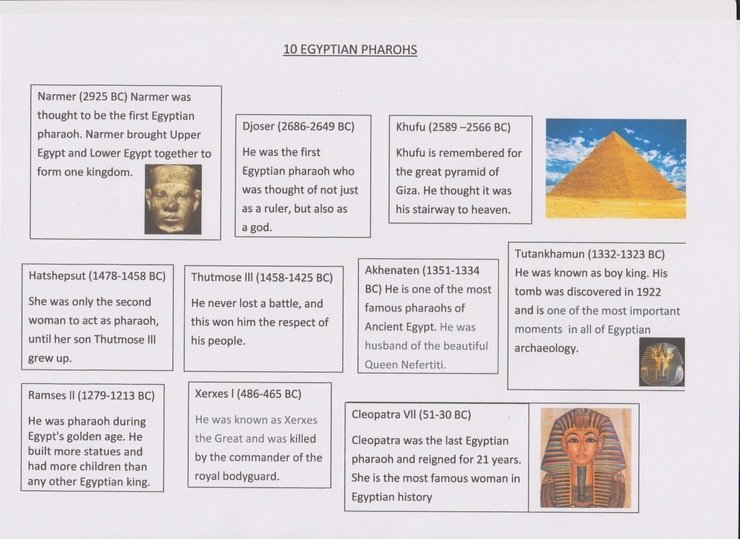 10 EGYPTIAN PHAROHS

Narmer (2925 BC) Narmer was thought to be the first Egyptian pharaoh. Narmer brought Upper Egypt and Lower Egypt together to form one kingdom.

Djoser (2686-2649 BC)

He was the first Egyptian pharaoh who was thought of not just as a ruler, but also as a god.

Khufu (2589 –2566 BC)

Khufu is remembered for the great pyramid of Giza. He thought it was his stairway to heaven.

Hatshepsut (1478-1458 BC)

She was only the second woman to act as pharaoh, until her son Thutmose III grew up.

Thutmose III (1458-1425 BC)

He never lost a battle, and this won him the respect of his people.

Akhenaten (1351-1334 BC) He is one of the most famous pharaohs of Ancient Egypt. He was husband of the beautiful Queen Nefertiti.

Tutankhamun (1332-1323 BC) He was known as boy king. His tomb was discovered in 1922 and is one of the most important moments in all of Egyptian archaeology.

Ramses II (1279-1213 BC)

He was pharaoh during Egypt's golden age. He built more statues and had more children than any other Egyptian king.

Xerxes I (486-465 BC)

He was known as Xerxes the Great and was killed by the commander of the royal bodyguard.

Cleopatra VII (51-30 BC)

Cleopatra was the last Egyptian pharaoh and reigned for 21 years. She is the most famous woman in Egyptian history